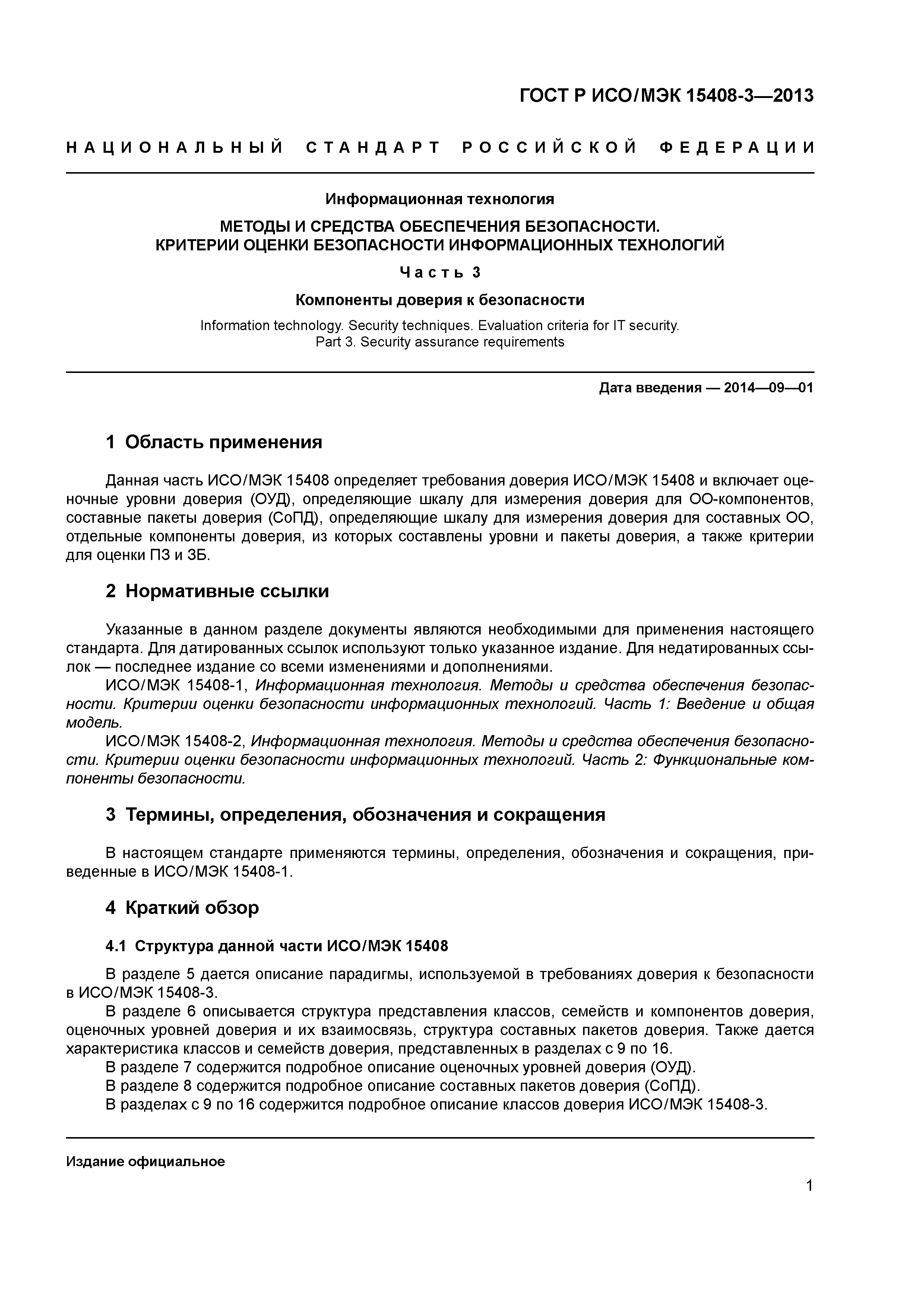 ГОСТ Р ИСО/МЭК 15408-3—2013

НАЦИОНАЛЬНЫЙ СТАНДАРТ РОССИЙСКОЙ ФЕДЕРАЦИИ

Информационная технология

МЕТОДЫ И СРЕДСТВА ОБЕСПЕЧЕНИЯ БЕЗОПАСНОСТИ.
КРИТЕРИИ ОЦЕНКИ БЕЗОПАСНОСТИ ИНФОРМАЦИОННЫХ ТЕХНОЛОГИЙ

Часть 3

Компоненты доверия к безопасности

Information technology. Security techniques. Evaluation criteria for IT security.
Part 3. Security assurance requirements

Дата введения — 2014—09—01

1 Область применения

Данная часть ИСО/МЭК 15408 определяет требования доверия ИСО/МЭК 15408 и включает оценочные уровни доверия (ОУД), определяющие шкалу для измерения доверия для ОО-компонентов, составные пакеты доверия (СоПД), определяющие шкалу для измерения доверия для составных ОО, отдельные компоненты доверия, из которых составлены уровни и пакеты доверия, а также критерии для оценки ПЗ и ЗБ.

2 Нормативные ссылки

Указанные в данном разделе документы являются необходимыми для применения настоящего стандарта. Для датированных ссылок используют только указанное издание. Для недатированных ссылок — последнее издание со всеми изменениями и дополнениями.

ИСО/МЭК 15408-1, Информационная технология. Методы и средства обеспечения безопасности. Критерии оценки безопасности информационных технологий. Часть 1: Введение и общая модель.

ИСО/МЭК 15408-2, Информационная технология. Методы и средства обеспечения безопасности. Критерии оценки безопасности информационных технологий. Часть 2: Функциональные компоненты безопасности.

3 Термины, определения, обозначения и сокращения

В настоящем стандарте применяются термины, определения, обозначения и сокращения, приведенные в ИСО/МЭК 15408-1.

4 Краткий обзор

4.1 Структура данной части ИСО/МЭК 15408

В разделе 5 дается описание парадигмы, используемой в требованиях доверия к безопасности в ИСО/МЭК 15408-3.

В разделе 6 описывается структура представления классов, семейств и компонентов доверия, оценочных уровней доверия и их взаимосвязь, структура составных пакетов доверия. Также дается характеристика классов и семейств доверия, представленных в разделах с 9 по 16.

В разделе 7 содержится подробное описание оценочных уровней доверия (ОУД).

В разделе 8 содержится подробное описание составных пакетов доверия (СоПД).

В разделах с 9 по 16 содержится подробное описание классов доверия ИСО/МЭК 15408-3.

Издание официальное

1